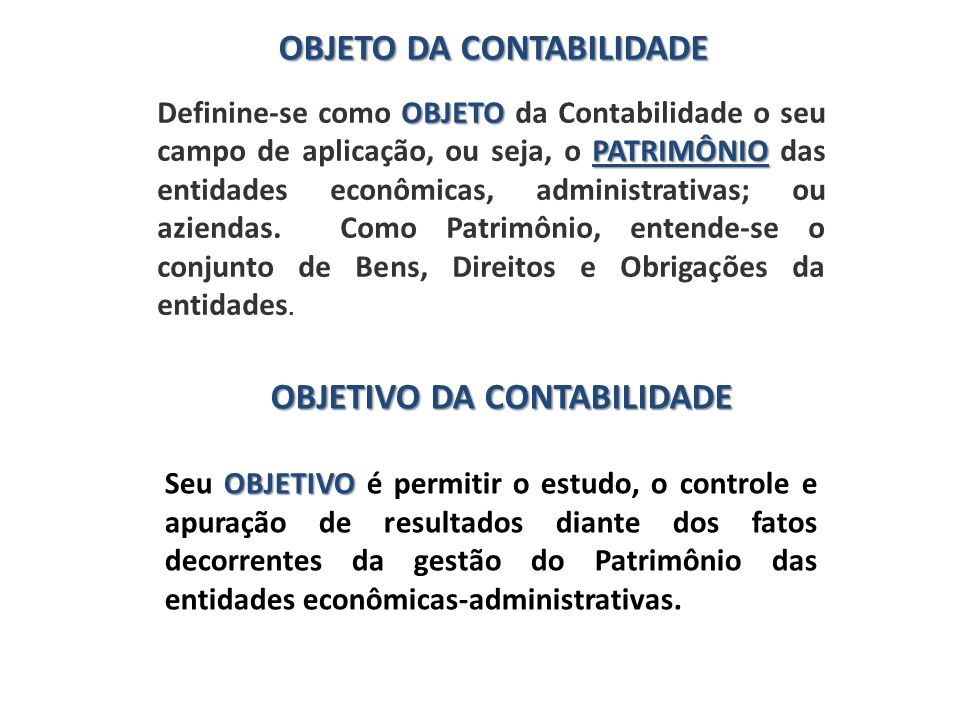 OBJETO DA CONTABILIDADE

Definine-se como OBJETO da Contabilidade o seu campo de aplicação, ou seja, o PATRIMÔNIO das entidades econômicas, administrativas; ou aziendas. Como Patrimônio, entende-se o conjunto de Bens, Direitos e Obrigações da entidades.

OBJETIVO DA CONTABILIDADE

Seu OBJETIVO é permitir o estudo, o controle e apuração de resultados diante dos fatos decorrentes da gestão do Patrimônio das entidades econômicas-administrativas.